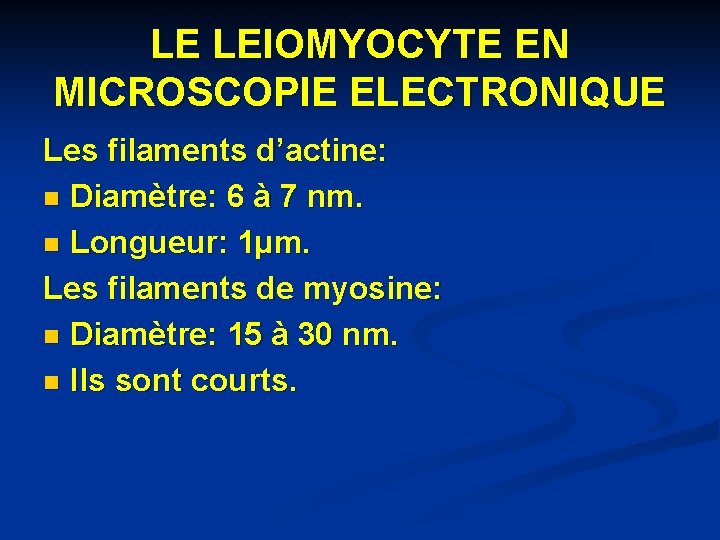 LE LEIOMYOCYTE EN MICROSCOPIE ELECTRONIQUE

Les filaments d'actine:
• Diamètre: 6 à 7 nm.
• Longueur: 1µm.

Les filaments de myosine:
• Diamètre: 15 à 30 nm.
• Ils sont courts.